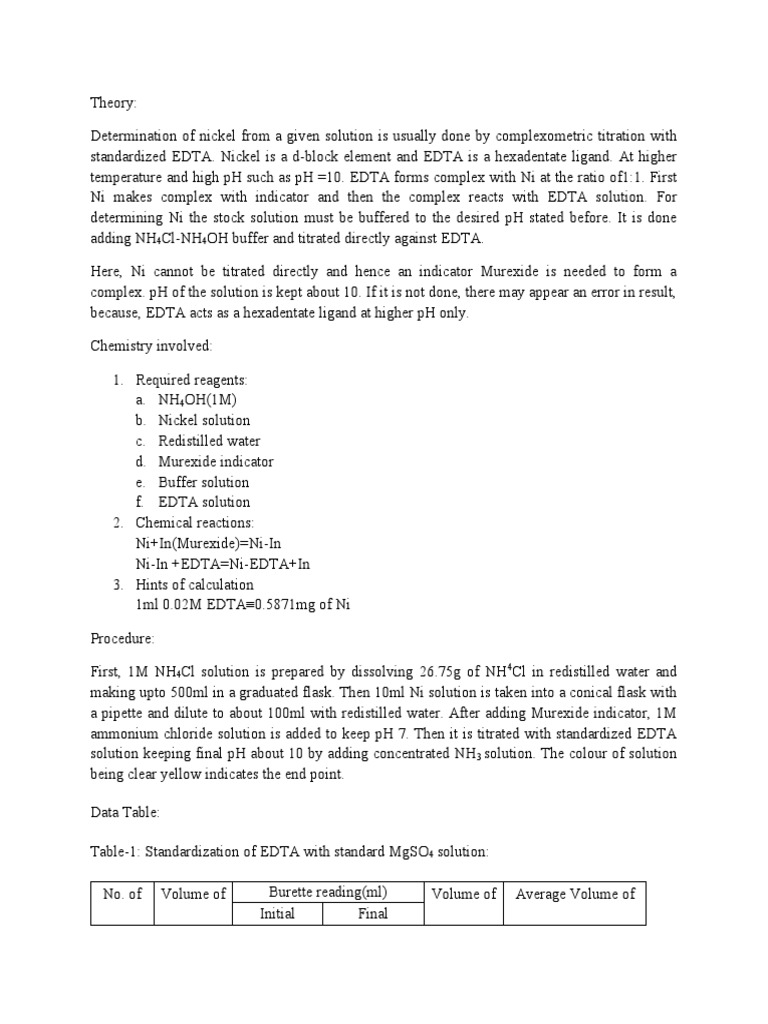 Theory:

Determination of nickel from a given solution is usually done by complexometric titration with standardized EDTA. Nickel is a d-block element and EDTA is a hexadentate ligand. At higher temperature and high pH such as pH =10. EDTA forms complex with Ni at the ratio of1:1. First Ni makes complex with indicator and then the complex reacts with EDTA solution. For determining Ni the stock solution must be buffered to the desired pH stated before. It is done adding $NH_4Cl$-$NH_4OH$ buffer and titrated directly against EDTA.

Here, Ni cannot be titrated directly and hence an indicator Murexide is needed to form a complex. pH of the solution is kept about 10. If it is not done, there may appear an error in result, because, EDTA acts as a hexadentate ligand at higher pH only.

Chemistry involved:

1. Required reagents:
a. $NH_4OH$(1M)
b. Nickel solution
c. Redistilled water
d. Murexide indicator
e. Buffer solution
f. EDTA solution
2. Chemical reactions:
Ni+In(Murexide)=Ni-In
Ni-In +EDTA=Ni-EDTA+In
3. Hints of calculation
1ml 0.02M EDTA≡0.5871mg of Ni

Procedure:

First, 1M $NH_4Cl$ solution is prepared by dissolving 26.75g of $NH^4Cl$ in redistilled water and making upto 500ml in a graduated flask. Then 10ml Ni solution is taken into a conical flask with a pipette and dilute to about 100ml with redistilled water. After adding Murexide indicator, 1M ammonium chloride solution is added to keep pH 7. Then it is titrated with standardized EDTA solution keeping final pH about 10 by adding concentrated $NH_3$ solution. The colour of solution being clear yellow indicates the end point.

Data Table:

Table-1: Standardization of EDTA with standard $MgSO_4$ solution:

| No. of | Volume of | Burette reading(ml) | | Volume of | Average Volume of |
|---|---|---|---|---|---|
| | | Initial | Final | | |